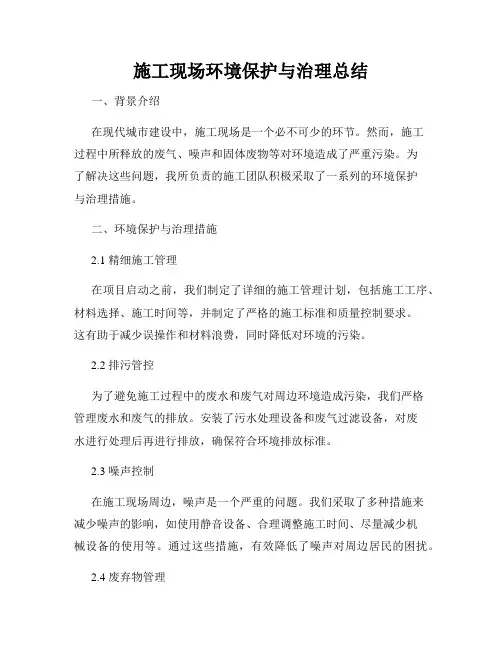 施工现场环境保护与治理总结

一、背景介绍

在现代城市建设中，施工现场是一个必不可少的环节。然而，施工过程中所释放的废气、噪声和固体废物等对环境造成了严重污染。为了解决这些问题，我所负责的施工团队积极采取了一系列的环境保护与治理措施。

二、环境保护与治理措施

2.1 精细施工管理

在项目启动之前，我们制定了详细的施工管理计划，包括施工工序、材料选择、施工时间等，并制定了严格的施工标准和质量控制要求。这有助于减少误操作和材料浪费，同时降低对环境的污染。

2.2 排污管控

为了避免施工过程中的废水和废气对周边环境造成污染，我们严格管理废水和废气的排放。安装了污水处理设备和废气过滤设备，对废水进行处理后再进行排放，确保符合环境排放标准。

2.3 噪声控制

在施工现场周边，噪声是一个严重的问题。我们采取了多种措施来减少噪声的影响，如使用静音设备、合理调整施工时间、尽量减少机械设备的使用等。通过这些措施，有效降低了噪声对周边居民的困扰。

2.4 废弃物管理